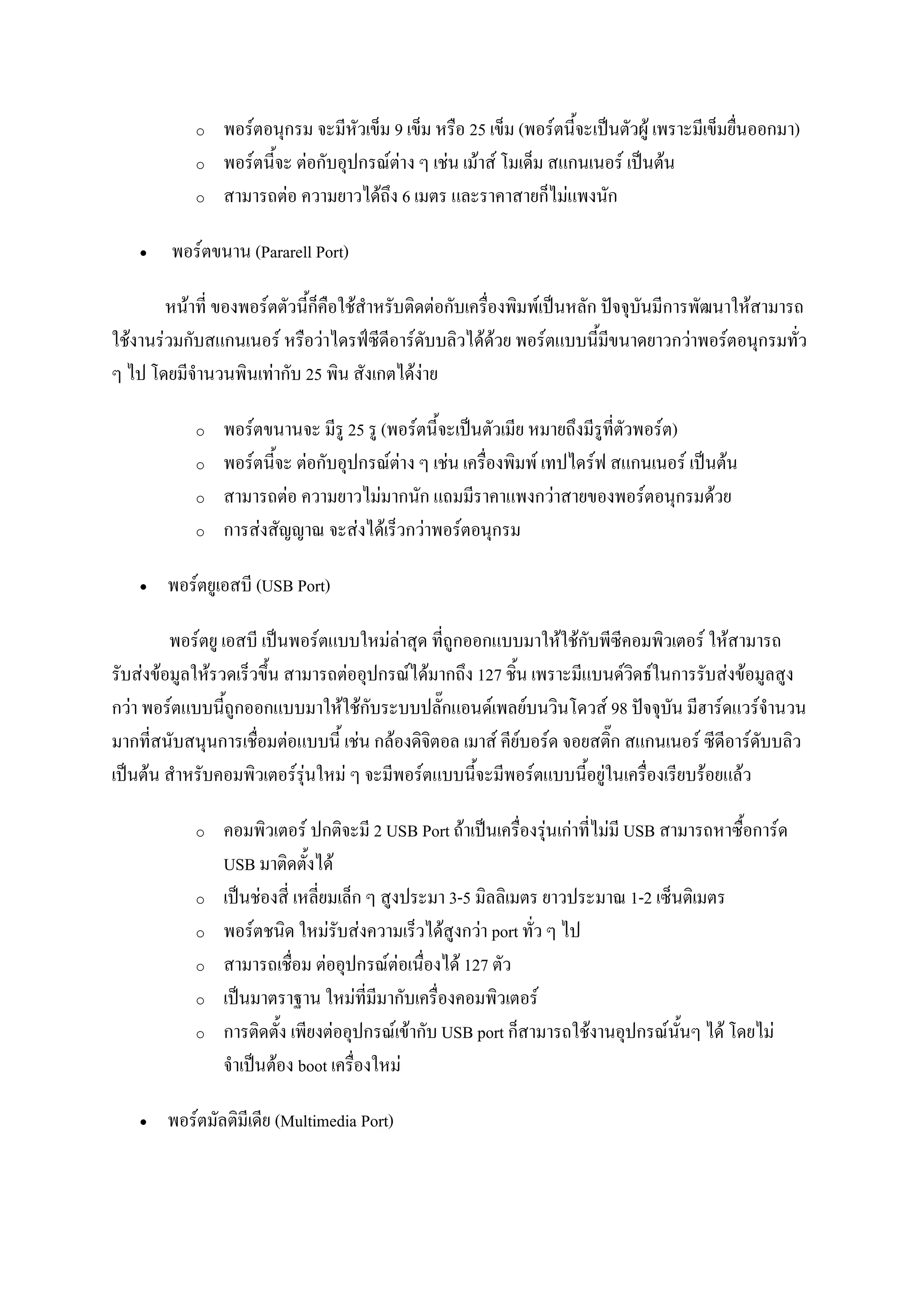 o พอร์ตอนุกรม จะมีหัวเข็ม 9 เข็ม หรือ 25 เข็ม (พอร์ตนี้จะเป็นตัวผู้ เพราะมีเข็มยื่นออกมา)
o พอร์ตนี้จะ ต่อกับอุปกรณ์ต่าง ๆ เช่น เม้าส์ โมเด็ม สแกนเนอร์ เป็นต้น
o สามารถต่อ ความยาวได้ถึง 6 เมตร และราคาสายก็ไม่แพงนัก

• พอร์ตขนาน (Pararell Port)

หน้าที่ ของพอร์ตตัวนี้ก็คือใช้สำหรับติดต่อกับเครื่องพิมพ์เป็นหลัก ปัจจุบันมีการพัฒนาให้สามารถใช้งานร่วมกับสแกนเนอร์ หรือว่าไดรฟ์ซีดีอาร์ดับบลิวได้ด้วย พอร์ตแบบนี้มีขนาดยาวกว่าพอร์ตอนุกรมทั่ว ๆ ไป โดยมีจำนวนพินเท่ากับ 25 พิน สังเกตได้ง่าย

o พอร์ตขนานจะ มีรู 25 รู (พอร์ตนี้จะเป็นตัวเมีย หมายถึงมีรูที่ตัวพอร์ต)
o พอร์ตนี้จะ ต่อกับอุปกรณ์ต่าง ๆ เช่น เครื่องพิมพ์ เทปไดร์ฟ สแกนเนอร์ เป็นต้น
o สามารถต่อ ความยาวไม่มากนัก แถมมีราคาแพงกว่าสายของพอร์ตอนุกรมด้วย
o การส่งสัญญาณ จะส่งได้เร็วกว่าพอร์ตอนุกรม

• พอร์ตยูเอสบี (USB Port)

พอร์ตยู เอสบี เป็นพอร์ตแบบใหม่ล่าสุด ที่ถูกออกแบบมาให้ใช้กับพีซีคอมพิวเตอร์ ให้สามารถรับส่งข้อมูลให้รวดเร็วขึ้น สามารถต่ออุปกรณ์ได้มากถึง 127 ชิ้น เพราะมีแบนด์วิดธ์ในการรับส่งข้อมูลสูงกว่า พอร์ตแบบนี้ถูกออกแบบมาให้ใช้กับระบบปลั๊กแอนด์เพลย์บนวินโดวส์ 98 ปัจจุบัน มีฮาร์ดแวร์จำนวนมากที่สนับสนุนการเชื่อมต่อแบบนี้ เช่น กล้องดิจิตอล เมาส์ คีย์บอร์ด จอยสติ๊ก สแกนเนอร์ ซีดีอาร์ดับบลิว เป็นต้น สำหรับคอมพิวเตอร์รุ่นใหม่ ๆ จะมีพอร์ตแบบนี้จะมีพอร์ตแบบนี้อยู่ในเครื่องเรียบร้อยแล้ว

o คอมพิวเตอร์ ปกติจะมี 2 USB Port ถ้าเป็นเครื่องรุ่นเก่าที่ไม่มี USB สามารถหาซื้อการ์ด USB มาติดตั้งได้
o เป็นช่องสี่ เหลี่ยมเล็ก ๆ สูงประมา 3-5 มิลลิเมตร ยาวประมาณ 1-2 เซ็นติเมตร
o พอร์ตชนิด ใหม่รับส่งความเร็วได้สูงกว่า port ทั่ว ๆ ไป
o สามารถเชื่อม ต่ออุปกรณ์ต่อเนื่องได้ 127 ตัว
o เป็นมาตราฐาน ใหม่ที่มีมากับเครื่องคอมพิวเตอร์
o การติดตั้ง เพียงต่ออุปกรณ์เข้ากับ USB port ก็สามารถใช้งานอุปกรณ์นั้นๆ ได้ โดยไม่จำเป็นต้อง boot เครื่องใหม่

• พอร์ตมัลติมีเดีย (Multimedia Port)